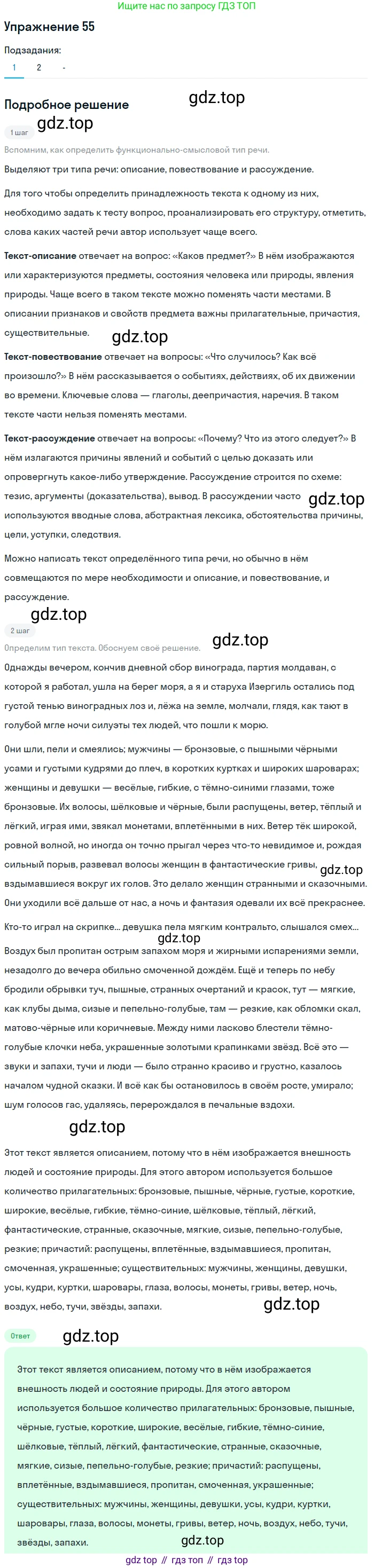 Ищите нас по запросу ГДЗ ТОП

Упражнение 55

Подзадания:

1 2 -

Подробное решение

gdz.top

gdz.top

1 шаг

Вспомним, как определить функционально-смысловой тип речи.

Выделяют три типа речи: описание, повествование и рассуждение.

Для того чтобы определить принадлежность текста к одному из них, необходимо задать к тесту вопрос, проанализировать его структуру, отметить, слова каких частей речи автор использует чаще всего.

Текст-описание отвечает на вопрос: «Каков предмет?» В нём изображаются или характеризуются предметы, состояния человека или природы, явления природы. Чаще всего в таком тексте можно поменять части местами. В описании признаков и свойств предмета важны прилагательные, причастия, существительные.

gdz.top

Текст-повествование отвечает на вопросы: «Что случилось? Как всё произошло?» В нём рассказывается о событиях, действиях, об их движении во времени. Ключевые слова — глаголы, деепричастия, наречия. В таком тексте части нельзя поменять местами.

Текст-рассуждение отвечает на вопросы: «Почему? Что из этого следует?» В нём излагаются причины явлений и событий с целью доказать или опровергнуть какое-либо утверждение. Рассуждение строится по схеме: тезис, аргументы (доказательства), вывод. В рассуждении часто используются вводные слова, абстрактная лексика, обстоятельства причины, цели, уступки, следствия.

gdz.top

Можно написать текст определённого типа речи, но обычно в нём совмещаются по мере необходимости и описание, и повествование, и рассуждение.

gdz.top

2 шаг

gdz.top

Определим тип текста. Обоснуем своё решение.

Однажды вечером, кончив дневной сбор винограда, партия молдаван, с которой я работал, ушла на берег моря, а я и старуха Изергиль остались под густой тенью виноградных лоз и, лёжа на земле, молчали, глядя, как тают в голубой мгле ночи силуэты тех людей, что пошли к морю.

Они шли, пели и смеялись; мужчины — бронзовые, с пышными чёрными усами и густыми кудрями до плеч, в коротких куртках и широких шароварах; женщины и девушки — весёлые, гибкие, с тёмно-синими глазами, тоже бронзовые. Их волосы, шёлковые и чёрные, были распущены, ветер, тёплый и лёгкий, играя ими, звякал монетами, вплетёнными в них. Ветер тёк широкой, ровной волной, но иногда он точно прыгал через что-то невидимое и, рождая сильный порыв, развевал волосы женщин в фантастические гривы, вздымавшиеся вокруг их голов. Это делало женщин странными и сказочными. Они уходили всё дальше от нас, а ночь и фантазия одевали их всё прекраснее.

gdz.top

Кто-то играл на скрипке... девушка пела мягким контральто, слышался смех...

gdz.top

Воздух был пропитан острым запахом моря и жирными испарениями земли, незадолго до вечера обильно смоченной дождём. Ещё и теперь по небу бродили обрывки туч, пышные, странных очертаний и красок, тут — мягкие, как клубы дыма, сизые и пепельно-голубые, там — резкие, как обломки скал, матово-чёрные или коричневые. Между ними ласково блестели тёмно-голубые клочки неба, украшенные золотыми крапинками звёзд. Всё это — звуки и запахи, тучи и люди — было странно красиво и грустно, казалось началом чудной сказки. И всё как бы остановилось в своём росте, умирало; шум голосов гас, удаляясь, перерождался в печальные вздохи.

gdz.top

Этот текст является описанием, потому что в нём изображается внешность людей и состояние природы. Для этого автором используется большое количество прилагательных: бронзовые, пышные, чёрные, густые, короткие, широкие, весёлые, гибкие, тёмно-синие, шёлковые, тёплый, лёгкий, фантастические, странные, сказочные, мягкие, сизые, пепельно-голубые, резкие; причастий: распущены, вплетённые, вздымавшиеся, пропитан, смоченная, украшенные; существительных: мужчины, женщины, девушки, усы, кудри, куртки, шаровары, глаза, волосы, монеты, гривы, ветер, ночь, воздух, небо, тучи, звёзды, запахи.

gdz.top

Ответ

gdz.top

Этот текст является описанием, потому что в нём изображается внешность людей и состояние природы. Для этого автором используется большое количество прилагательных: бронзовые, пышные, чёрные, густые, короткие, широкие, весёлые, гибкие, тёмно-синие, шёлковые, тёплый, лёгкий, фантастические, странные, сказочные, мягкие, сизые, пепельно-голубые, резкие; причастий: распущены, вплетённые, вздымавшиеся, пропитан, смоченная, украшенные; существительных: мужчины, женщины, девушки, усы, кудри, куртки, шаровары, глаза, волосы, монеты, гривы, ветер, ночь, воздух, небо, тучи, звёзды, запахи.

gdz.top

gdz top // гдз топ // гдз top